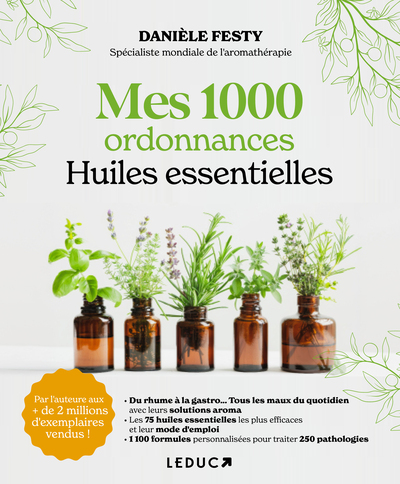 DANIÈLE FESTY
Spécialiste mondiale de l'aromathérapie

Mes 1000
ordonnances
Huiles essentielles

Par l'auteure aux + de 2 millions d'exemplaires vendus !

• Du rhume à la gastro... Tous les maux du quotidien avec leurs solutions aroma
• Les 75 huiles essentielles les plus efficaces et leur mode d'emploi
• 1 100 formules personnalisées pour traiter 250 pathologies

LEDUC